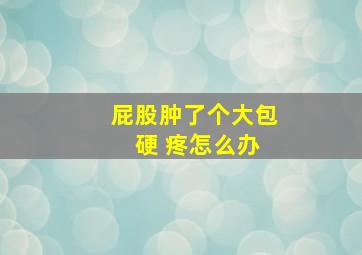 屁股肿了个大包
硬 疼怎么办